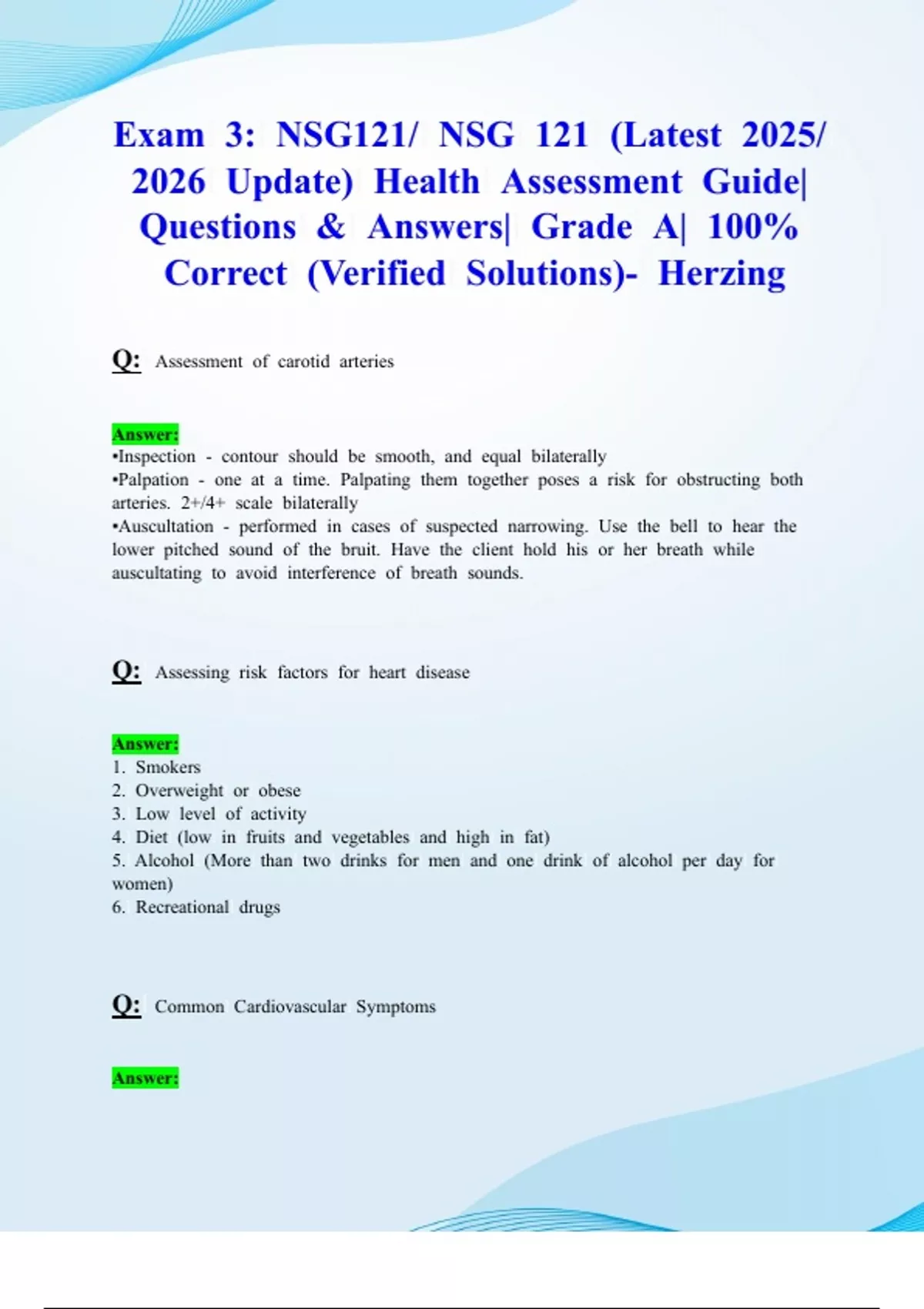 Exam 3: NSG121/ NSG 121 (Latest 2025/ 2026 Update) Health Assessment Guide| Questions & Answers| Grade A| 100% Correct (Verified Solutions)- Herzing

Q: Assessment of carotid arteries

Answer:
•Inspection - contour should be smooth, and equal bilaterally
•Palpation - one at a time. Palpating them together poses a risk for obstructing both arteries. 2+/4+ scale bilaterally
•Auscultation - performed in cases of suspected narrowing. Use the bell to hear the lower pitched sound of the bruit. Have the client hold his or her breath while auscultating to avoid interference of breath sounds.

Q: Assessing risk factors for heart disease

Answer:
1. Smokers
2. Overweight or obese
3. Low level of activity
4. Diet (low in fruits and vegetables and high in fat)
5. Alcohol (More than two drinks for men and one drink of alcohol per day for women)
6. Recreational drugs

Q: Common Cardiovascular Symptoms

Answer: